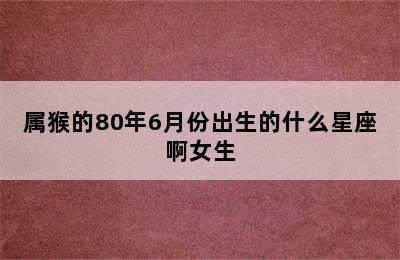 属猴的80年6月份出生的什么星座啊女生